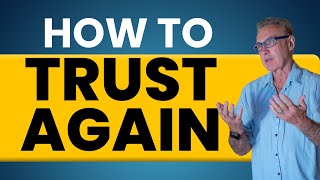 HOW TO
TRUST
AGAIN